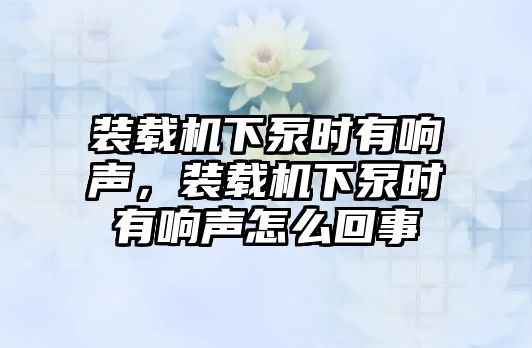 装载机下泵时有响声，装载机下泵时有响声怎么回事